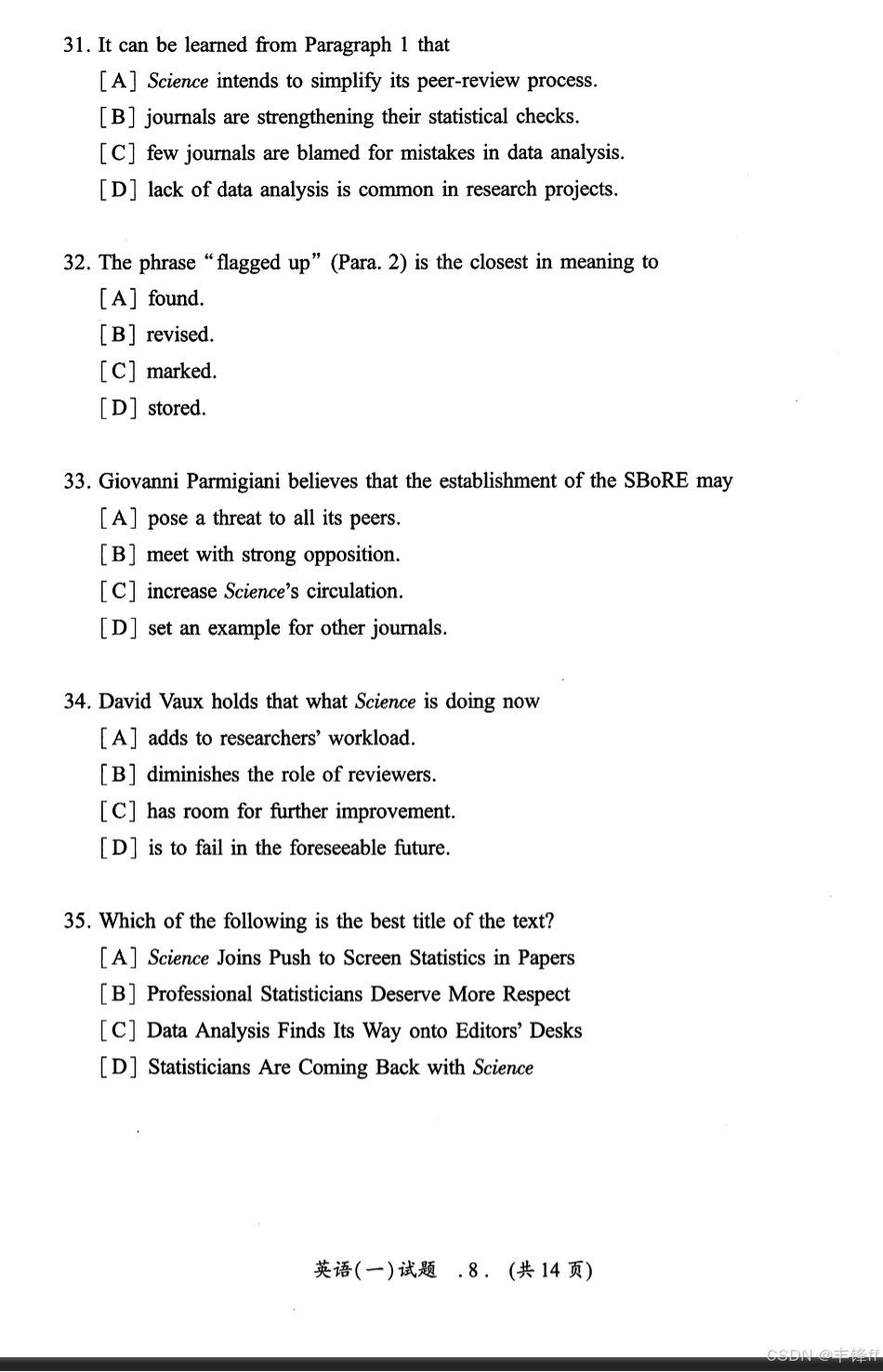 31. It can be learned from Paragraph 1 that
[A] Science intends to simplify its peer-review process.
[B] journals are strengthening their statistical checks.
[C] few journals are blamed for mistakes in data analysis.
[D] lack of data analysis is common in research projects.

32. The phrase "flagged up" (Para. 2) is the closest in meaning to
[A] found.
[B] revised.
[C] marked.
[D] stored.

33. Giovanni Parmigiani believes that the establishment of the SBoRE may
[A] pose a threat to all its peers.
[B] meet with strong opposition.
[C] increase Science's circulation.
[D] set an example for other journals.

34. David Vaux holds that what Science is doing now
[A] adds to researchers' workload.
[B] diminishes the role of reviewers.
[C] has room for further improvement.
[D] is to fail in the foreseeable future.

35. Which of the following is the best title of the text?
[A] Science Joins Push to Screen Statistics in Papers
[B] Professional Statisticians Deserve More Respect
[C] Data Analysis Finds Its Way onto Editors' Desks
[D] Statisticians Are Coming Back with Science

英语(一)试题 .8. (共 14 页)

CSDN @丰锋ff